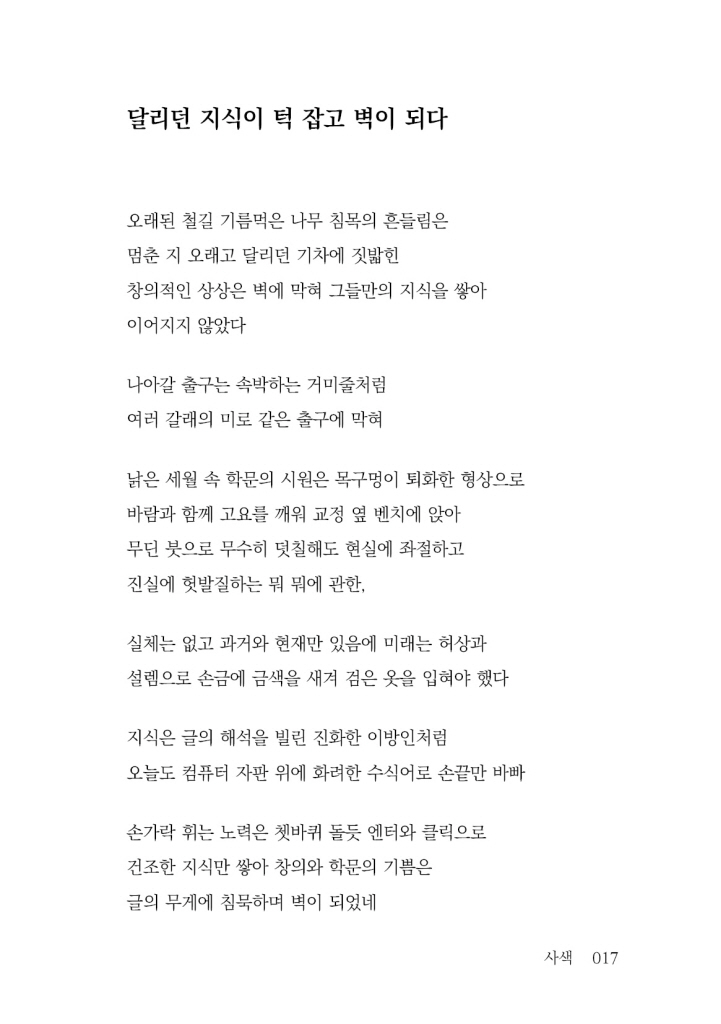 달리던 지식이 턱 잡고 벽이 되다

오래된 철길 기름먹은 나무 침목의 흔들림은
멈춘 지 오래고 달리던 기차에 짓밟힌
창의적인 상상은 벽에 막혀 그들만의 지식을 쌓아
이어지지 않았다

나아갈 출구는 속박하는 거미줄처럼
여러 갈래의 미로 같은 출구에 막혀

낡은 세월 속 학문의 시원은 목구멍이 퇴화한 형상으로
바람과 함께 고요를 깨워 교정 옆 벤치에 앉아
무딘 붓으로 무수히 덧칠해도 현실에 좌절하고
진실에 헛발질하는 뭐 뭐에 관한,

실체는 없고 과거와 현재만 있음에 미래는 허상과
설렘으로 손금에 금색을 새겨 검은 옷을 입혀야 했다

지식은 글의 해석을 빌린 진화한 이방인처럼
오늘도 컴퓨터 자판 위에 화려한 수식어로 손끝만 바빠

손가락 휘는 노력은 쳇바퀴 돌듯 엔터와 클릭으로
건조한 지식만 쌓아 창의와 학문의 기쁨은
글의 무게에 침묵하며 벽이 되었네

사색 017